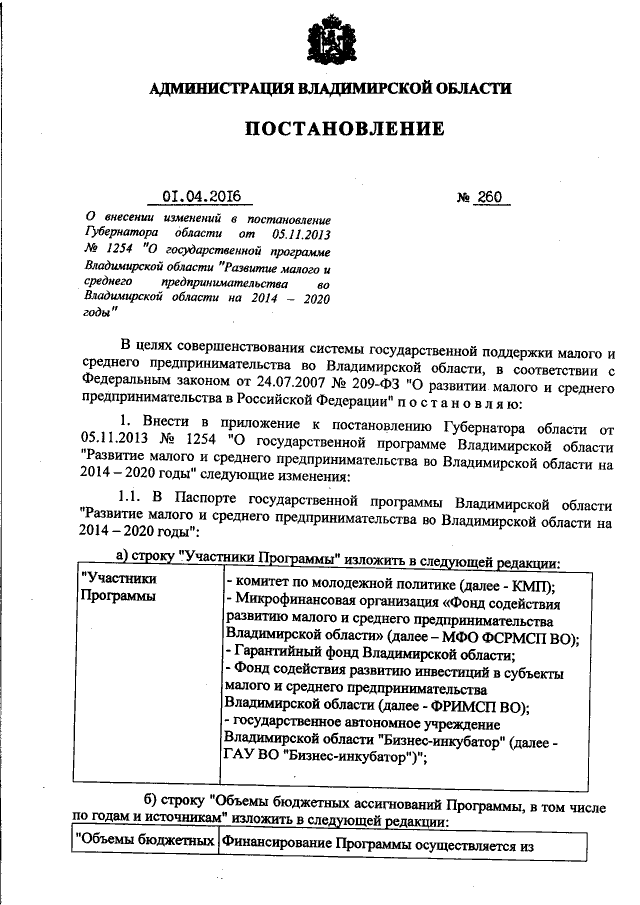 АДМИНИСТРАЦИЯ ВЛАДИМИРСКОЙ ОБЛАСТИ

ПОСТАНОВЛЕНИЕ

01.04.2016 № 260

О внесении изменений в постановление Губернатора области от 05.11.2013 № 1254 "О государственной программе Владимирской области "Развитие малого и среднего предпринимательства во Владимирской области на 2014 – 2020 годы"

В целях совершенствования системы государственной поддержки малого и среднего предпринимательства во Владимирской области, в соответствии с Федеральным законом от 24.07.2007 № 209-ФЗ "О развитии малого и среднего предпринимательства в Российской Федерации" п о с т а н о в л я ю:

1. Внести в приложение к постановлению Губернатора области от 05.11.2013 № 1254 "О государственной программе Владимирской области "Развитие малого и среднего предпринимательства во Владимирской области на 2014 – 2020 годы" следующие изменения:

1.1. В Паспорте государственной программы Владимирской области "Развитие малого и среднего предпринимательства во Владимирской области на 2014 – 2020 годы":

а) строку "Участники Программы" изложить в следующей редакции:

| "Участники Программы | - комитет по молодежной политике (далее - КМП); - Микрофинансовая организация «Фонд содействия развитию малого и среднего предпринимательства Владимирской области» (далее – МФО ФСРМСП ВО); - Гарантийный фонд Владимирской области; - Фонд содействия развитию инвестиций в субъекты малого и среднего предпринимательства Владимирской области (далее - ФРИМСП ВО); - государственное автономное учреждение Владимирской области "Бизнес-инкубатор" (далее - ГАУ ВО "Бизнес-инкубатор")"; |
|---|---|

б) строку "Объемы бюджетных ассигнований Программы, в том числе по годам и источникам" изложить в следующей редакции:

| "Объемы бюджетных | Финансирование Программы осуществляется из |
|---|---|